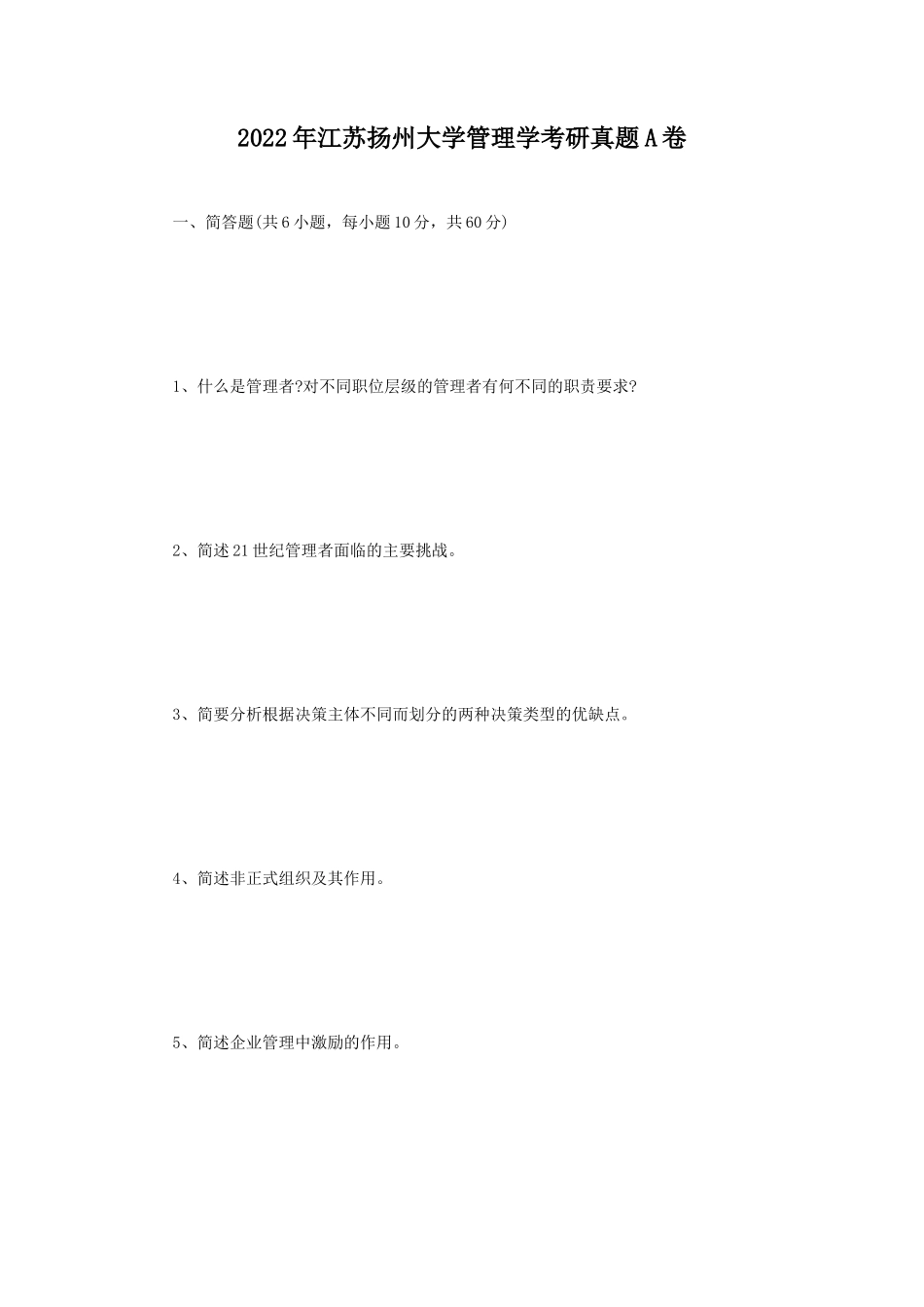 2022年江苏扬州大学管理学考研真题A卷

一、简答题(共6小题，每小题10分，共60分)

1、什么是管理者?对不同职位层级的管理者有何不同的职责要求?

2、简述21世纪管理者面临的主要挑战。

3、简要分析根据决策主体不同而划分的两种决策类型的优缺点。

4、简述非正式组织及其作用。

5、简述企业管理中激励的作用。